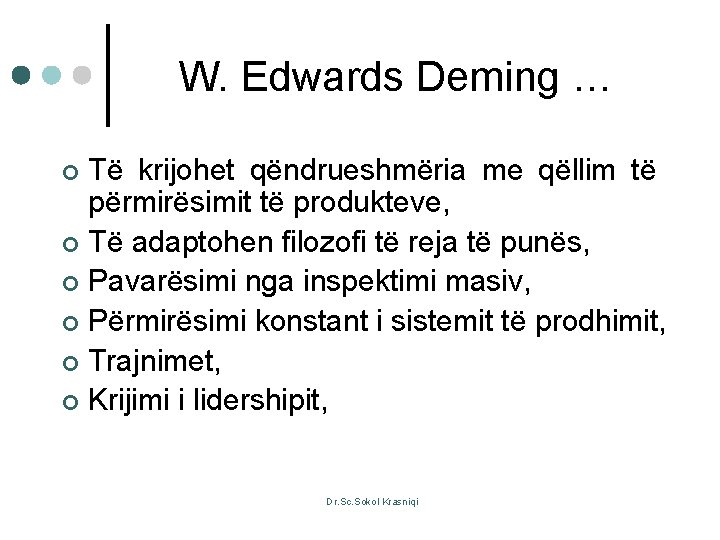 W. Edwards Deming ...

• Të krijohet qëndrueshmëria me qëllim të përmirësimit të produkteve,
• Të adaptohen filozofi të reja të punës,
• Pavarësimi nga inspektimi masiv,
• Përmirësimi konstant i sistemit të prodhimit,
• Trajnimet,
• Krijimi i lidershipit,

Dr.Sc.Sokol Krasniqi